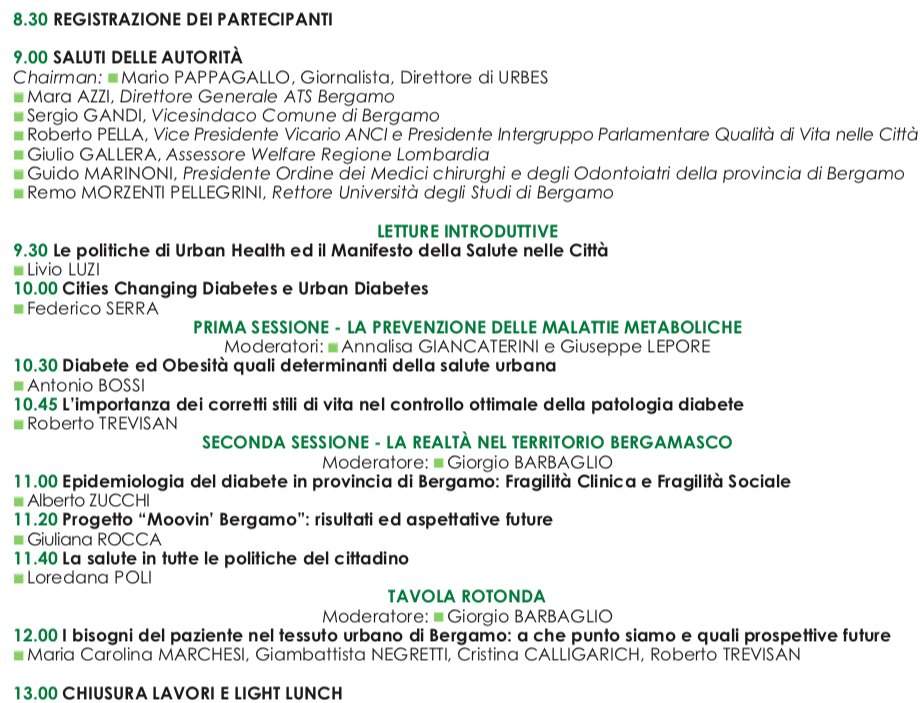 8.30 REGISTRAZIONE DEI PARTECIPANTI

9.00 SALUTI DELLE AUTORITÀ
Chairman: ■ Mario PAPPAGALLO, Giornalista, Direttore di URBES
■ Mara AZZI, Direttore Generale ATS Bergamo
■ Sergio GANDI, Vicesindaco Comune di Bergamo
■ Roberto PELLA, Vice Presidente Vicario ANCI e Presidente Intergruppo Parlamentare Qualità di Vita nelle Città
■ Giulio GALLERA, Assessore Welfare Regione Lombardia
■ Guido MARINONI, Presidente Ordine dei Medici chirurghi e degli Odontoiatri della provincia di Bergamo
■ Remo MORZENTI PELLEGRINI, Rettore Università degli Studi di Bergamo

LETTURE INTRODUTTIVE
9.30 Le politiche di Urban Health ed il Manifesto della Salute nelle Città
■ Livio LUZI
10.00 Cities Changing Diabetes e Urban Diabetes
■ Federico SERRA
PRIMA SESSIONE - LA PREVENZIONE DELLE MALATTIE METABOLICHE
Moderatori: ■ Annalisa GIANCATERINI e Giuseppe LEPORE
10.30 Diabete ed Obesità quali determinanti della salute urbana
■ Antonio BOSSI
10.45 L'importanza dei corretti stili di vita nel controllo ottimale della patologia diabete
■ Roberto TREVISAN
SECONDA SESSIONE - LA REALTÀ NEL TERRITORIO BERGAMASCO
Moderatore: ■ Giorgio BARBAGLIO
11.00 Epidemiologia del diabete in provincia di Bergamo: Fragilità Clinica e Fragilità Sociale
■ Alberto ZUCCHI
11.20 Progetto "Moovin' Bergamo": risultati ed aspettative future
■ Giuliana ROCCA
11.40 La salute in tutte le politiche del cittadino
■ Loredana POLI
TAVOLA ROTONDA
Moderatore: ■ Giorgio BARBAGLIO
12.00 I bisogni del paziente nel tessuto urbano di Bergamo: a che punto siamo e quali prospettive future
■ Maria Carolina MARCHESI, Giambattista NEGRETTI, Cristina CALLIGARICH, Roberto TREVISAN

13.00 CHIUSURA LAVORI E LIGHT LUNCH